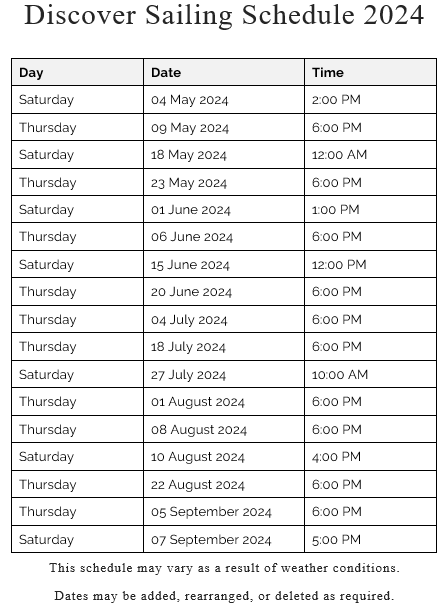 Discover Sailing Schedule 2024

| Day | Date | Time |
|---|---|---|
| Saturday | 04 May 2024 | 2:00 PM |
| Thursday | 09 May 2024 | 6:00 PM |
| Saturday | 18 May 2024 | 12:00 AM |
| Thursday | 23 May 2024 | 6:00 PM |
| Saturday | 01 June 2024 | 1:00 PM |
| Thursday | 06 June 2024 | 6:00 PM |
| Saturday | 15 June 2024 | 12:00 PM |
| Thursday | 20 June 2024 | 6:00 PM |
| Thursday | 04 July 2024 | 6:00 PM |
| Thursday | 18 July 2024 | 6:00 PM |
| Saturday | 27 July 2024 | 10:00 AM |
| Thursday | 01 August 2024 | 6:00 PM |
| Thursday | 08 August 2024 | 6:00 PM |
| Saturday | 10 August 2024 | 4:00 PM |
| Thursday | 22 August 2024 | 6:00 PM |
| Thursday | 05 September 2024 | 6:00 PM |
| Saturday | 07 September 2024 | 5:00 PM |

This schedule may vary as a result of weather conditions.

Dates may be added, rearranged, or deleted as required.